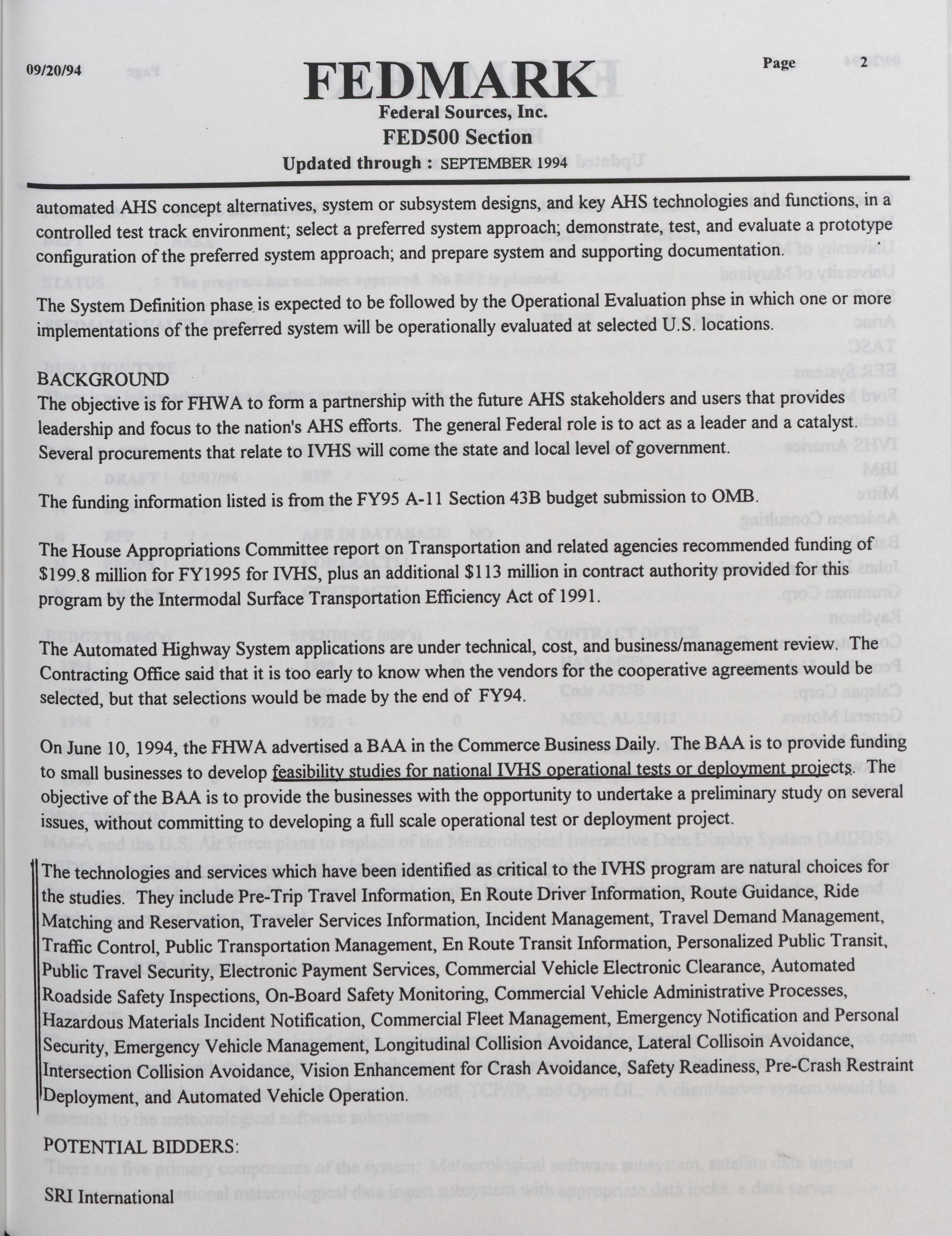 09/20/94

FEDMARK

Page 2

Federal Sources, Inc.

FED500 Section

Updated through : SEPTEMBER 1994

automated AHS concept alternatives, system or subsystem designs, and key AHS technologies and functions, in a controlled test track environment; select a preferred system approach; demonstrate, test, and evaluate a prototype configuration of the preferred system approach; and prepare system and supporting documentation.

The System Definition phase is expected to be followed by the Operational Evaluation phse in which one or more implementations of the preferred system will be operationally evaluated at selected U.S. locations.

BACKGROUND
The objective is for FHWA to form a partnership with the future AHS stakeholders and users that provides leadership and focus to the nation's AHS efforts. The general Federal role is to act as a leader and a catalyst. Several procurements that relate to IVHS will come the state and local level of government.

The funding information listed is from the FY95 A-11 Section 43B budget submission to OMB.

The House Appropriations Committee report on Transportation and related agencies recommended funding of $199.8 million for FY1995 for IVHS, plus an additional $113 million in contract authority provided for this program by the Intermodal Surface Transportation Efficiency Act of 1991.

The Automated Highway System applications are under technical, cost, and business/management review. The Contracting Office said that it is too early to know when the vendors for the cooperative agreements would be selected, but that selections would be made by the end of FY94.

On June 10, 1994, the FHWA advertised a BAA in the Commerce Business Daily. The BAA is to provide funding to small businesses to develop feasibility studies for national IVHS operational tests or deployment projects. The objective of the BAA is to provide the businesses with the opportunity to undertake a preliminary study on several issues, without committing to developing a full scale operational test or deployment project.

The technologies and services which have been identified as critical to the IVHS program are natural choices for the studies. They include Pre-Trip Travel Information, En Route Driver Information, Route Guidance, Ride Matching and Reservation, Traveler Services Information, Incident Management, Travel Demand Management, Traffic Control, Public Transportation Management, En Route Transit Information, Personalized Public Transit, Public Travel Security, Electronic Payment Services, Commercial Vehicle Electronic Clearance, Automated Roadside Safety Inspections, On-Board Safety Monitoring, Commercial Vehicle Administrative Processes, Hazardous Materials Incident Notification, Commercial Fleet Management, Emergency Notification and Personal Security, Emergency Vehicle Management, Longitudinal Collision Avoidance, Lateral Collisoin Avoidance, Intersection Collision Avoidance, Vision Enhancement for Crash Avoidance, Safety Readiness, Pre-Crash Restraint Deployment, and Automated Vehicle Operation.

POTENTIAL BIDDERS:

SRI International